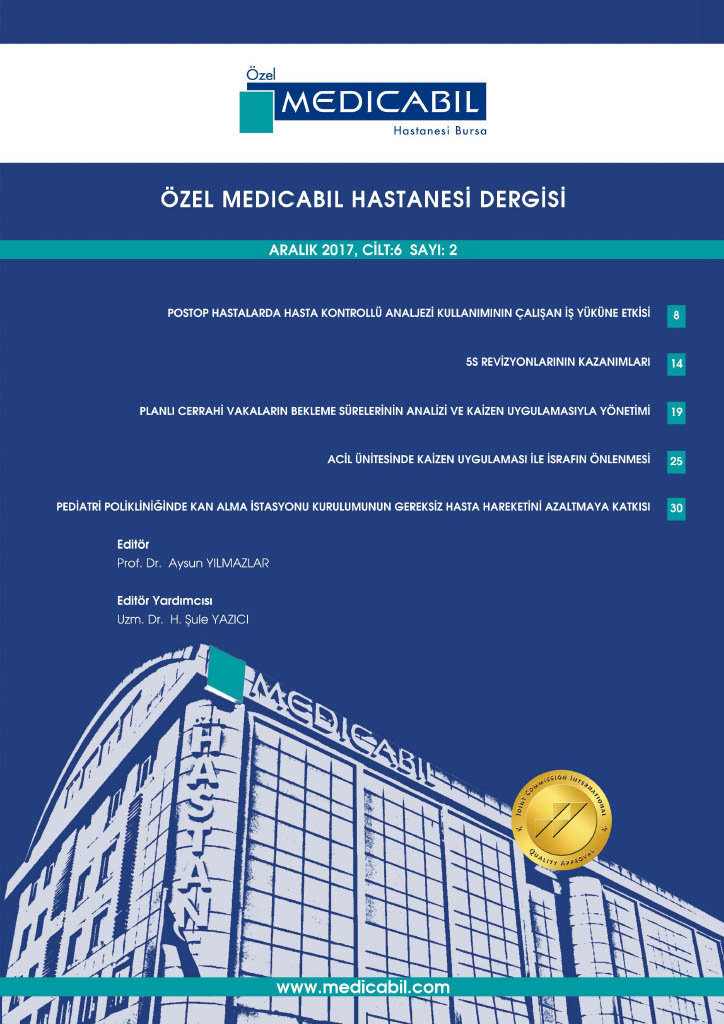 Özel
MEDICABIL
Hastanesi Bursa

ÖZEL MEDICABIL HASTANESİ DERGİSİ

ARALIK 2017, CİLT:6 SAYI: 2

POSTOP HASTALARDA HASTA KONTROLLÜ ANALJEZİ KULLANIMININ ÇALIŞAN İŞ YÜKÜNE ETKİSİ 8

5S REVİZYONLARININ KAZANIMLARI 14

PLANLI CERRAHİ VAKALARIN BEKLEME SÜRELERİNİN ANALİZİ VE KAİZEN UYGULAMASIYLA YÖNETİMİ 19

ACİL ÜNİTESİNDE KAİZEN UYGULAMASI İLE İSRAFIN ÖNLENMESİ 25

PEDİATRİ POLİKLİNİĞİNDE KAN ALMA İSTASYONU KURULUMUNUN GEREKSİZ HASTA HAREKETİNİ AZALTMAYA KATKISI 30

Editör
Prof. Dr. Aysun YILMAZLAR

Editör Yardımcısı
Uzm. Dr. H. Şule YAZICI

MEDICABIL
HASTANE

JOINT COMMISSION INTERNATIONAL
QUALITY APPROVAL

www.medicabil.com